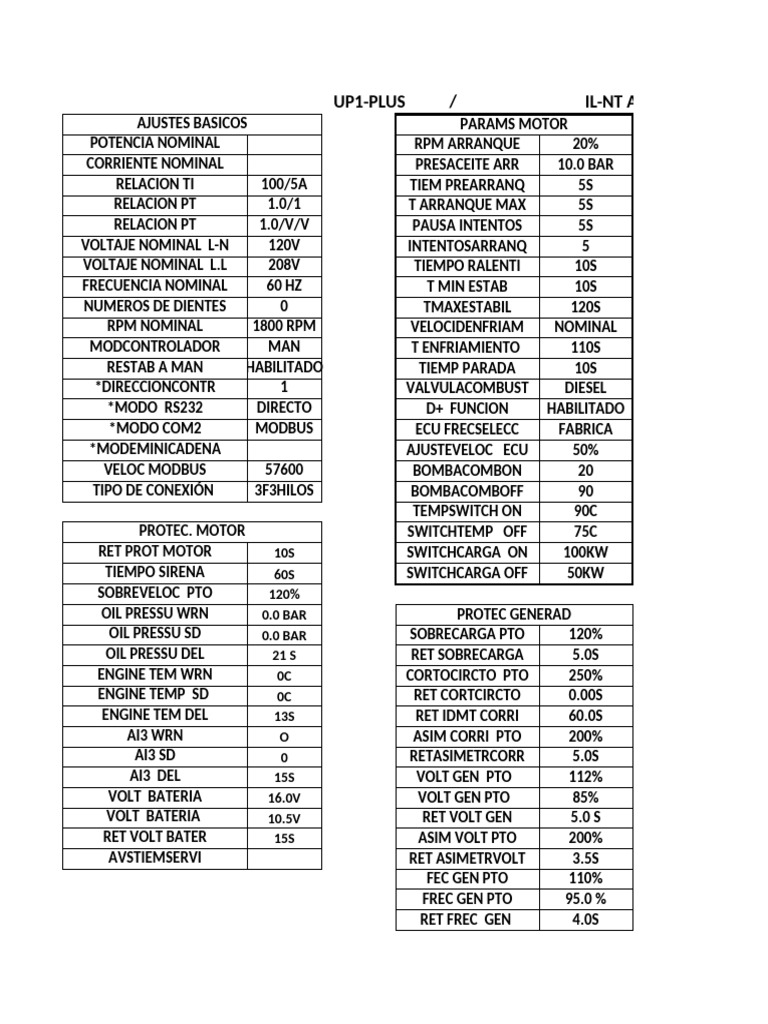 UP1-PLUS / IL-NT A

| AJUSTES BASICOS | |
|---|---|
| POTENCIA NOMINAL | |
| CORRIENTE NOMINAL | |
| RELACION TI | 100/5A |
| RELACION PT | 1.0/1 |
| RELACION PT | 1.0/V/V |
| VOLTAJE NOMINAL L-N | 120V |
| VOLTAJE NOMINAL L.L | 208V |
| FRECUENCIA NOMINAL | 60 HZ |
| NUMEROS DE DIENTES | 0 |
| RPM NOMINAL | 1800 RPM |
| MODCONTROLADOR | MAN |
| RESTAB A MAN | HABILITADO |
| *DIRECCIONCONTR | 1 |
| *MODO RS232 | DIRECTO |
| *MODO COM2 | MODBUS |
| *MODEMINICADENA | |
| VELOC MODBUS | 57600 |
| TIPO DE CONEXIÓN | 3F3HILOS |

| PROTEC. MOTOR | |
|---|---|
| RET PROT MOTOR | 10S |
| TIEMPO SIRENA | 60S |
| SOBREVELOC PTO | 120% |
| OIL PRESSU WRN | 0.0 BAR |
| OIL PRESSU SD | 0.0 BAR |
| OIL PRESSU DEL | 21 S |
| ENGINE TEM WRN | 0C |
| ENGINE TEMP SD | 0C |
| ENGINE TEM DEL | 13S |
| AI3 WRN | O |
| AI3 SD | 0 |
| AI3 DEL | 15S |
| VOLT BATERIA | 16.0V |
| VOLT BATERIA | 10.5V |
| RET VOLT BATER | 15S |
| AVSTIEMSERVI | |

| PARAMS MOTOR | |
|---|---|
| RPM ARRANQUE | 20% |
| PRESACEITE ARR | 10.0 BAR |
| TIEM PREARRANQ | 5S |
| T ARRANQUE MAX | 5S |
| PAUSA INTENTOS | 5S |
| INTENTOSARRANQ | 5 |
| TIEMPO RALENTI | 10S |
| T MIN ESTAB | 10S |
| TMAXESTABIL | 120S |
| VELOCIDENFRIAM | NOMINAL |
| T ENFRIAMIENTO | 110S |
| TIEMP PARADA | 10S |
| VALVULACOMBUST | DIESEL |
| D+ FUNCION | HABILITADO |
| ECU FRECSELECC | FABRICA |
| AJUSTEVELOC ECU | 50% |
| BOMBACOMBON | 20 |
| BOMBACOMBOFF | 90 |
| TEMPSWITCH ON | 90C |
| SWITCHTEMP OFF | 75C |
| SWITCHCARGA ON | 100KW |
| SWITCHCARGA OFF | 50KW |

| PROTEC GENERAD | |
|---|---|
| SOBRECARGA PTO | 120% |
| RET SOBRECARGA | 5.0S |
| CORTOCIRCTO PTO | 250% |
| RET CORTCIRCTO | 0.00S |
| RET IDMT CORRI | 60.0S |
| ASIM CORRI PTO | 200% |
| RETASIMETRCORR | 5.0S |
| VOLT GEN PTO | 112% |
| VOLT GEN PTO | 85% |
| RET VOLT GEN | 5.0 S |
| ASIM VOLT PTO | 200% |
| RET ASIMETRVOLT | 3.5S |
| FEC GEN PTO | 110% |
| FREC GEN PTO | 95.0 % |
| RET FREC GEN | 4.0S |